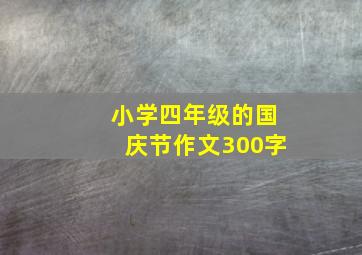 小学四年级的国庆节作文300字